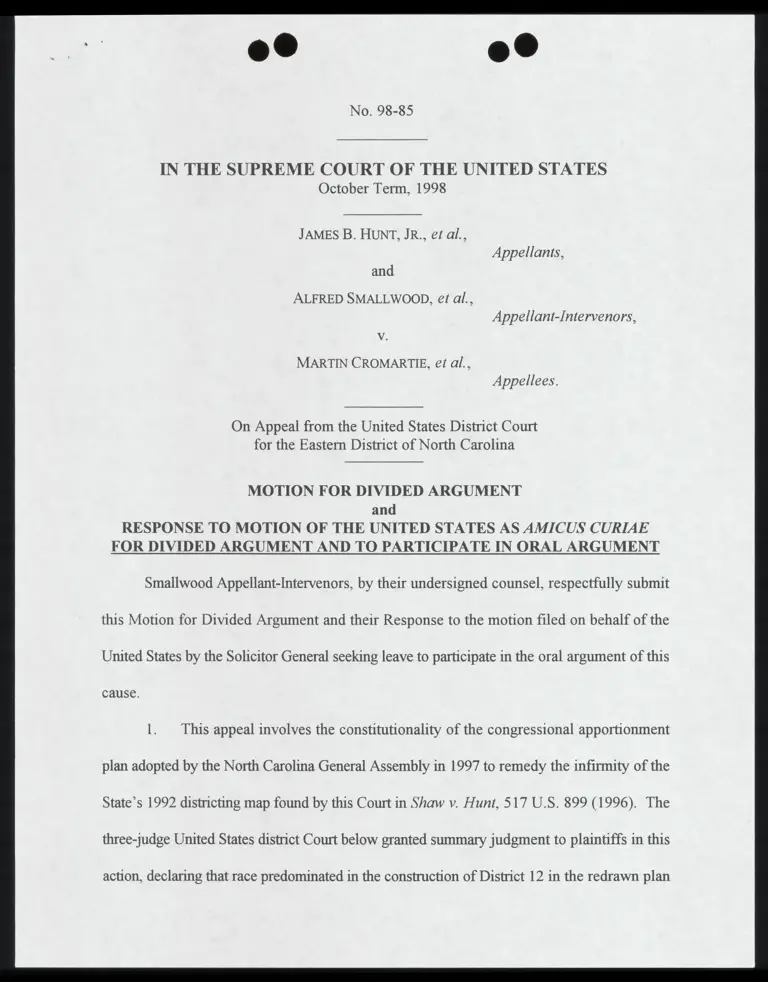 No. 98-85

IN THE SUPREME COURT OF THE UNITED STATES
October Term, 1998

JAMES B. HUNT, JR., et al.,
Appellants,
and
ALFRED SMALLWOOD, et al.,
Appellant-Intervenors,
v.
MARTIN CROMARTIE, et al.,
Appellees.

On Appeal from the United States District Court for the Eastern District of North Carolina

MOTION FOR DIVIDED ARGUMENT
and
RESPONSE TO MOTION OF THE UNITED STATES AS AMICUS CURIAE FOR DIVIDED ARGUMENT AND TO PARTICIPATE IN ORAL ARGUMENT

Smallwood Appellant-Intervenors, by their undersigned counsel, respectfully submit this Motion for Divided Argument and their Response to the motion filed on behalf of the United States by the Solicitor General seeking leave to participate in the oral argument of this cause.

1. This appeal involves the constitutionality of the congressional apportionment plan adopted by the North Carolina General Assembly in 1997 to remedy the infirmity of the State's 1992 districting map found by this Court in Shaw v. Hunt, 517 U.S. 899 (1996). The three-judge United States district Court below granted summary judgment to plaintiffs in this action, declaring that race predominated in the construction of District 12 in the redrawn plan